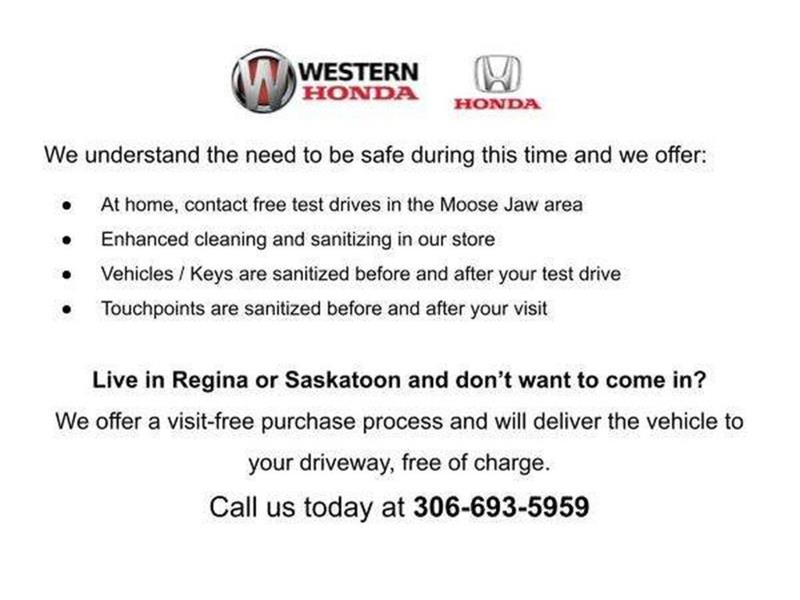 WESTERN
HONDA

HONDA

We understand the need to be safe during this time and we offer:

• At home, contact free test drives in the Moose Jaw area
• Enhanced cleaning and sanitizing in our store
• Vehicles / Keys are sanitized before and after your test drive
• Touchpoints are sanitized before and after your visit

Live in Regina or Saskatoon and don't want to come in?

We offer a visit-free purchase process and will deliver the vehicle to your driveway, free of charge.

Call us today at 306-693-5959